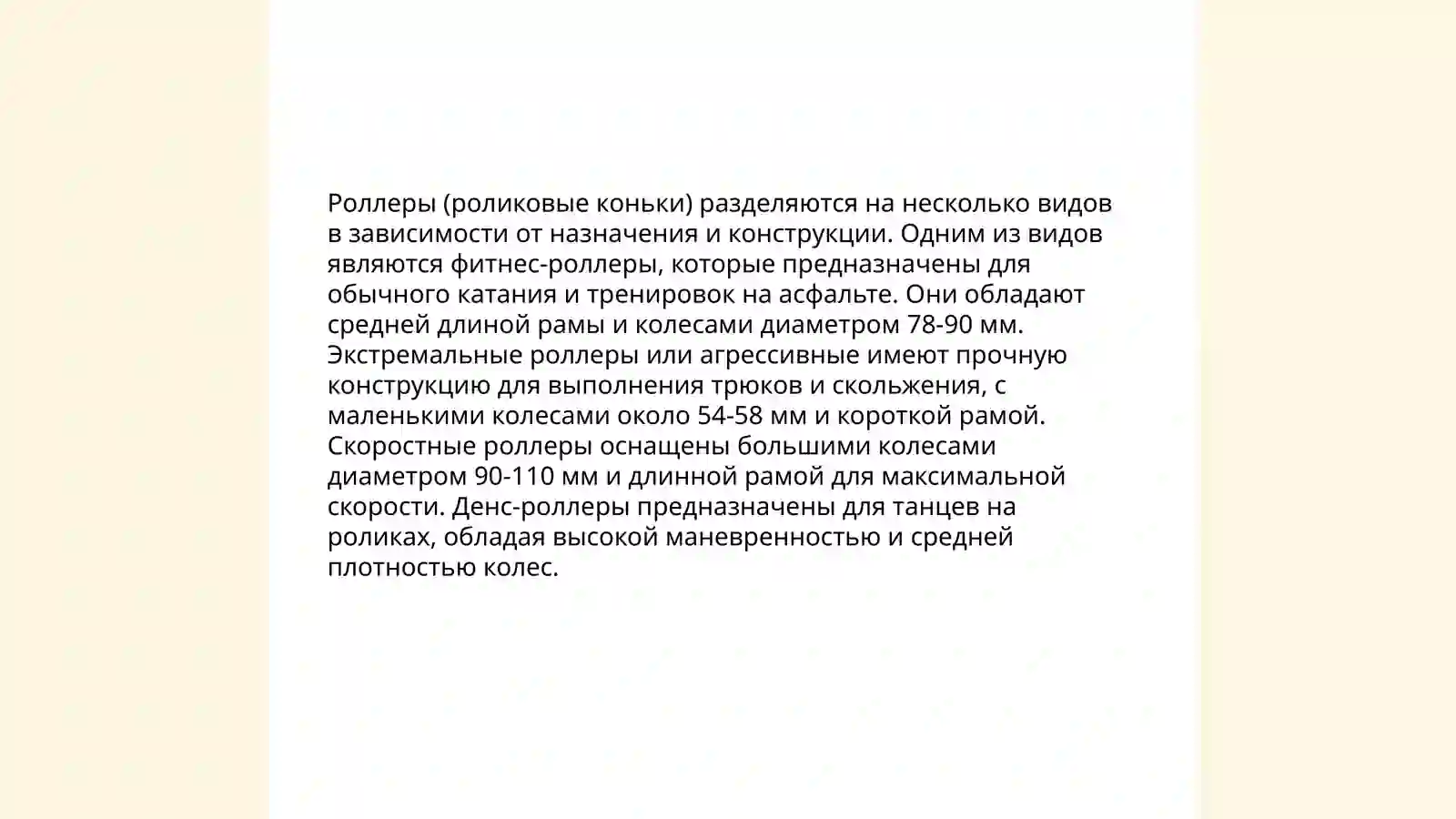 Роллеры (роликовые коньки) разделяются на несколько видов в зависимости от назначения и конструкции. Одним из видов являются фитнес-роллеры, которые предназначены для обычного катания и тренировок на асфальте. Они обладают средней длиной рамы и колесами диаметром 78-90 мм. Экстремальные роллеры или агрессивные имеют прочную конструкцию для выполнения трюков и скольжения, с маленькими колесами около 54-58 мм и короткой рамой. Скоростные роллеры оснащены большими колесами диаметром 90-110 мм и длинной рамой для максимальной скорости. Денс-роллеры предназначены для танцев на роликах, обладая высокой маневренностью и средней плотностью колес.